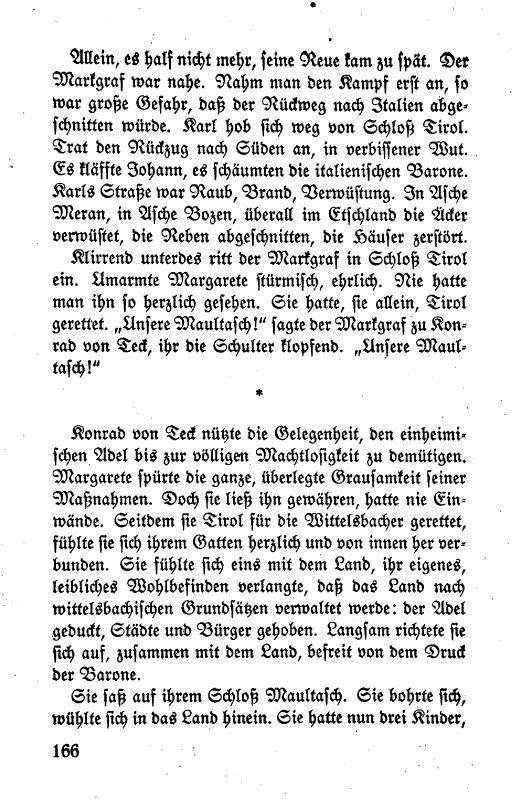 Allein, es half nicht mehr, seine Reue kam zu spät. Der Markgraf war nahe. Nahm man den Kampf erst an, so war große Gefahr, daß der Rückweg nach Italien abgeschnitten würde. Karl hob sich weg von Schloß Tirol. Trat den Rückzug nach Süden an, in verbissener Wut. Es kläffte Johann, es schäumten die italienischen Barone. Karls Straße war Raub, Brand, Verwüstung. In Asche Meran, in Asche Bozen, überall im Etschland die Äcker verwüstet, die Reben abgeschnitten, die Häuser zerstört.

Klirrend unterdes ritt der Markgraf in Schloß Tirol ein. Umarmte Margarete stürmisch, ehrlich. Nie hatte man ihn so herzlich gesehen. Sie hatte, sie allein, Tirol gerettet. „Unsere Maultasch!" sagte der Markgraf zu Konrad von Teck, ihr die Schulter klopfend. „Unsere Maultasch!"

*

Konrad von Teck nützte die Gelegenheit, den einheimischen Adel bis zur völligen Machtlosigkeit zu demütigen. Margarete spürte die ganze, überlegte Grausamkeit seiner Maßnahmen. Doch sie ließ ihn gewähren, hatte nie Einwände. Seitdem sie Tirol für die Wittelsbacher gerettet, fühlte sie sich ihrem Gatten herzlich und von innen her verbunden. Sie fühlte sich eins mit dem Land, ihr eigenes, leibliches Wohlbefinden verlangte, daß das Land nach wittelsbachischen Grundsätzen verwaltet werde: der Adel geduckt, Städte und Bürger gehoben. Langsam richtete sie sich auf, zusammen mit dem Land, befreit von dem Druck der Barone.

Sie saß auf ihrem Schloß Maultasch. Sie bohrte sich, wühlte sich in das Land hinein. Sie hatte nun drei Kinder,

166